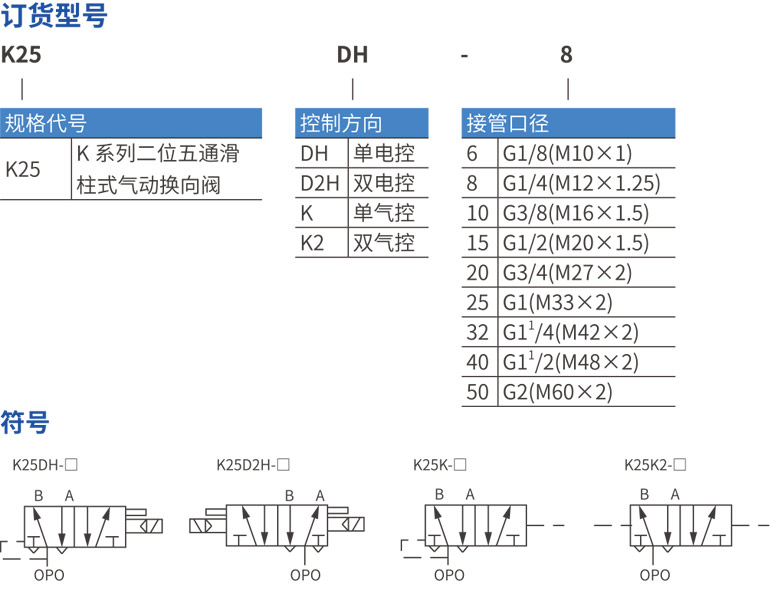 订货型号

K25 DH - 8

| 规格代号 | |
|---|---|
| K25 | K 系列二位五通滑柱式气动换向阀 |

| 控制方向 | |
|---|---|
| DH | 单电控 |
| D2H | 双电控 |
| K | 单气控 |
| K2 | 双气控 |

| 接管口径 | |
|---|---|
| 6 | G1/8(M10×1) |
| 8 | G1/4(M12×1.25) |
| 10 | G3/8(M16×1.5) |
| 15 | G1/2(M20×1.5) |
| 20 | G3/4(M27×2) |
| 25 | G1(M33×2) |
| 32 | G1$^1$/4(M42×2) |
| 40 | G1$^1$/2(M48×2) |
| 50 | G2(M60×2) |

符号

K25DH-□
B A
OPO

K25D2H-□
B A
OPO

K25K-□
B A
OPO

K25K2-□
B A
OPO